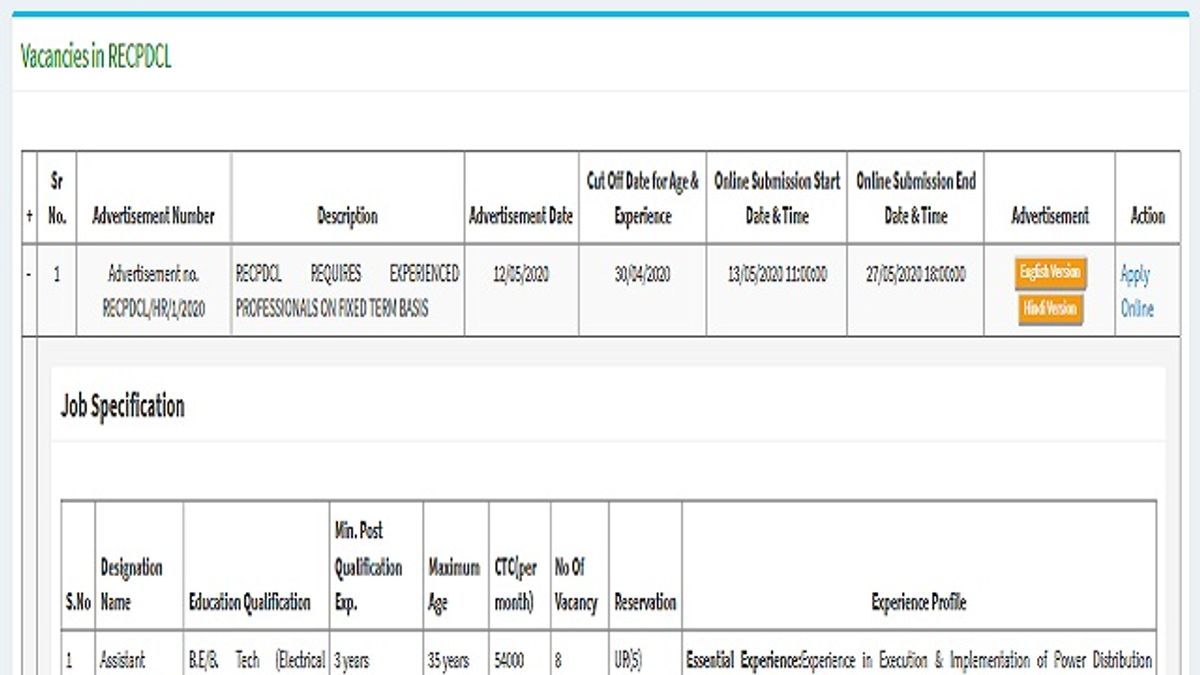 Vacancies in RECPDCL

| + | Sr No. | Advertisement Number | Description | Advertisement Date | Cut Off Date for Age & Experience | Online Submission Start Date & Time | Online Submission End Date & Time | Advertisement | Action |
|---|---|---|---|---|---|---|---|---|---|
| - | 1 | Advertisement no. RECPDCL/HR/1/2020 | RECPDCL REQUIRES EXPERIENCED PROFESSIONALS ON FIXED TERM BASIS | 12/05/2020 | 30/04/2020 | 13/05/2020 11:00:00 | 27/05/2020 18:00:00 | English Version Hindi Version | Apply Online |

Job Specification

| S.No | Designation Name | Education Qualification | Min. Post Qualification Exp. | Maximum Age | CTC(per month) | No Of Vacancy | Reservation | Experience Profile |
|---|---|---|---|---|---|---|---|---|
| 1 | Assistant | B.E/B. Tech (Electrical | 3 years | 35 years | 54000 | 8 | UR(5) | Essential Experience:Experience in Execution & Implementation of Power Distribution |